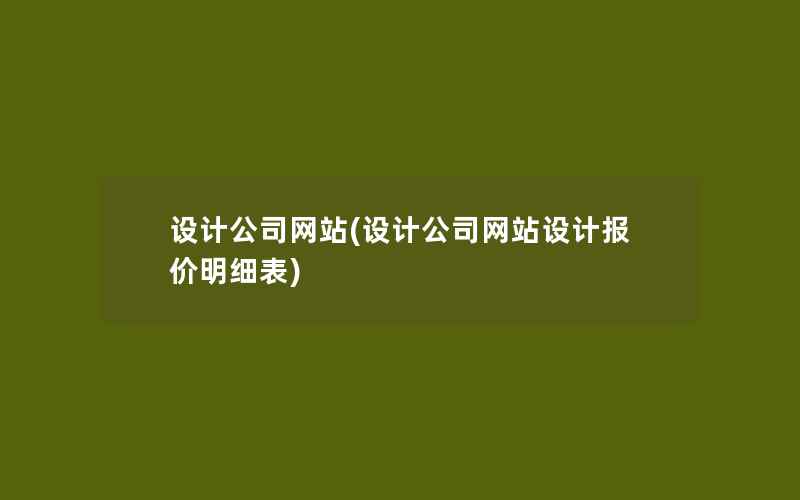 设计公司网站(设计公司网站设计报价明细表)